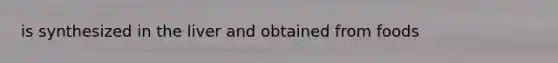 is synthesized in the liver and obtained from foods